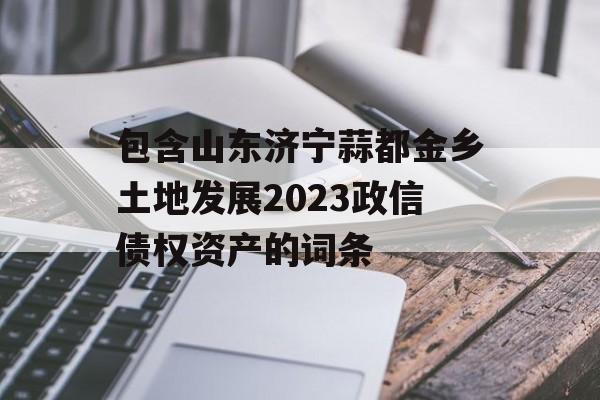 包含山东济宁蒜都金乡土地发展2023政信债权资产的词条